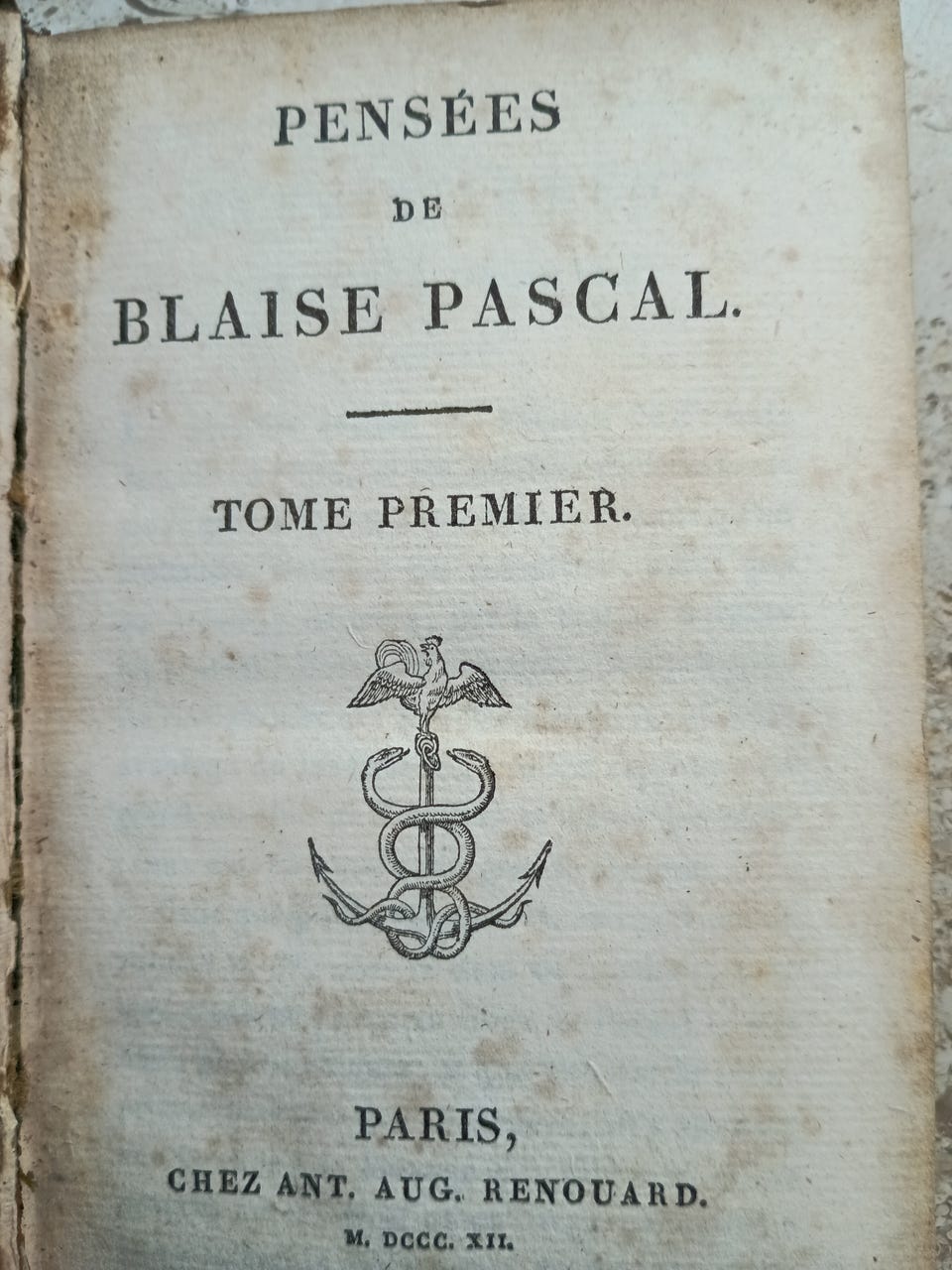 PENSÉES
DE
BLAISE PASCAL.

TOME PREMIER.

PARIS,
CHEZ ANT. AUG. RENOUARD.
M. DCCC. XII.